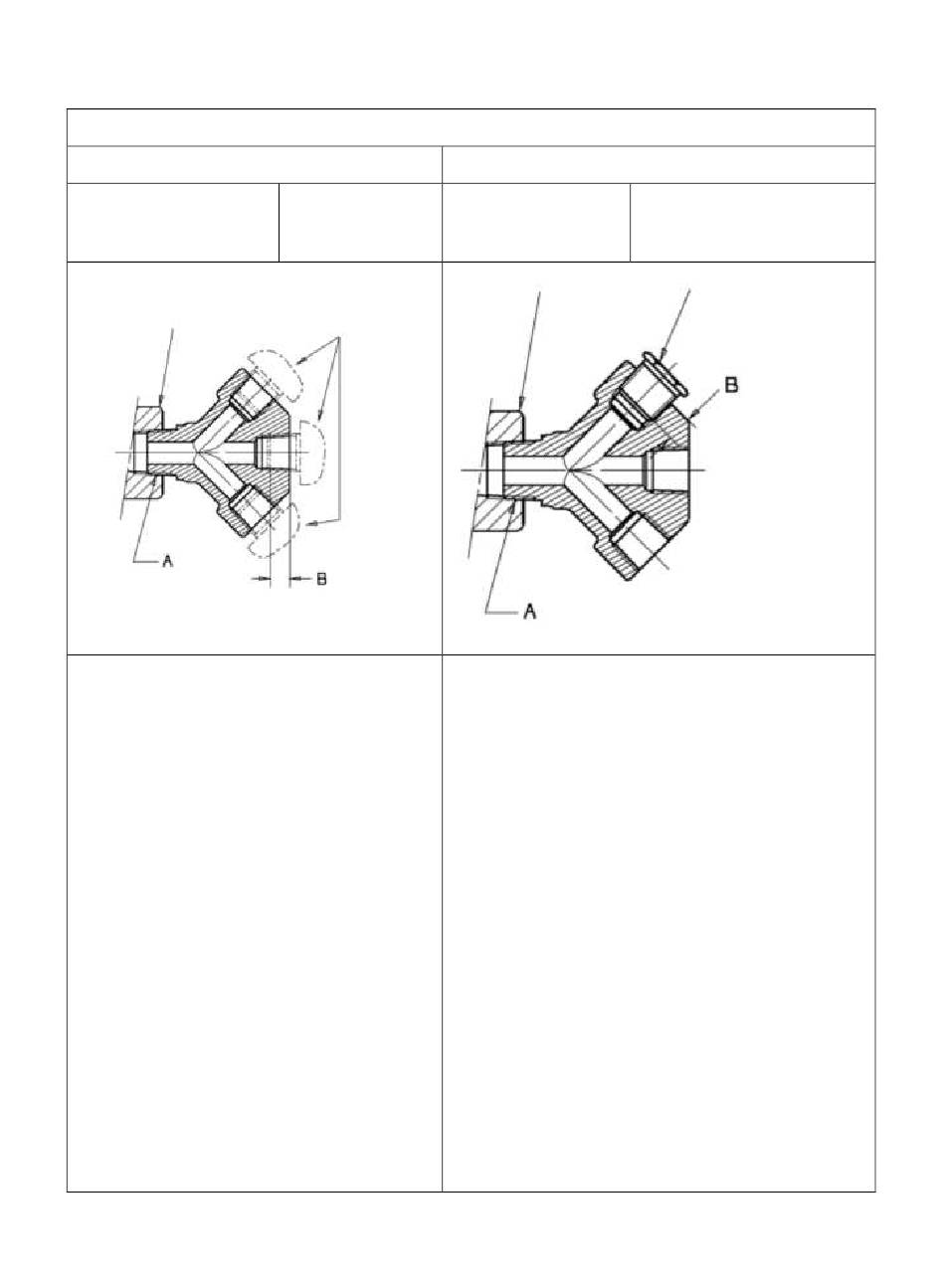 A

B

B

A